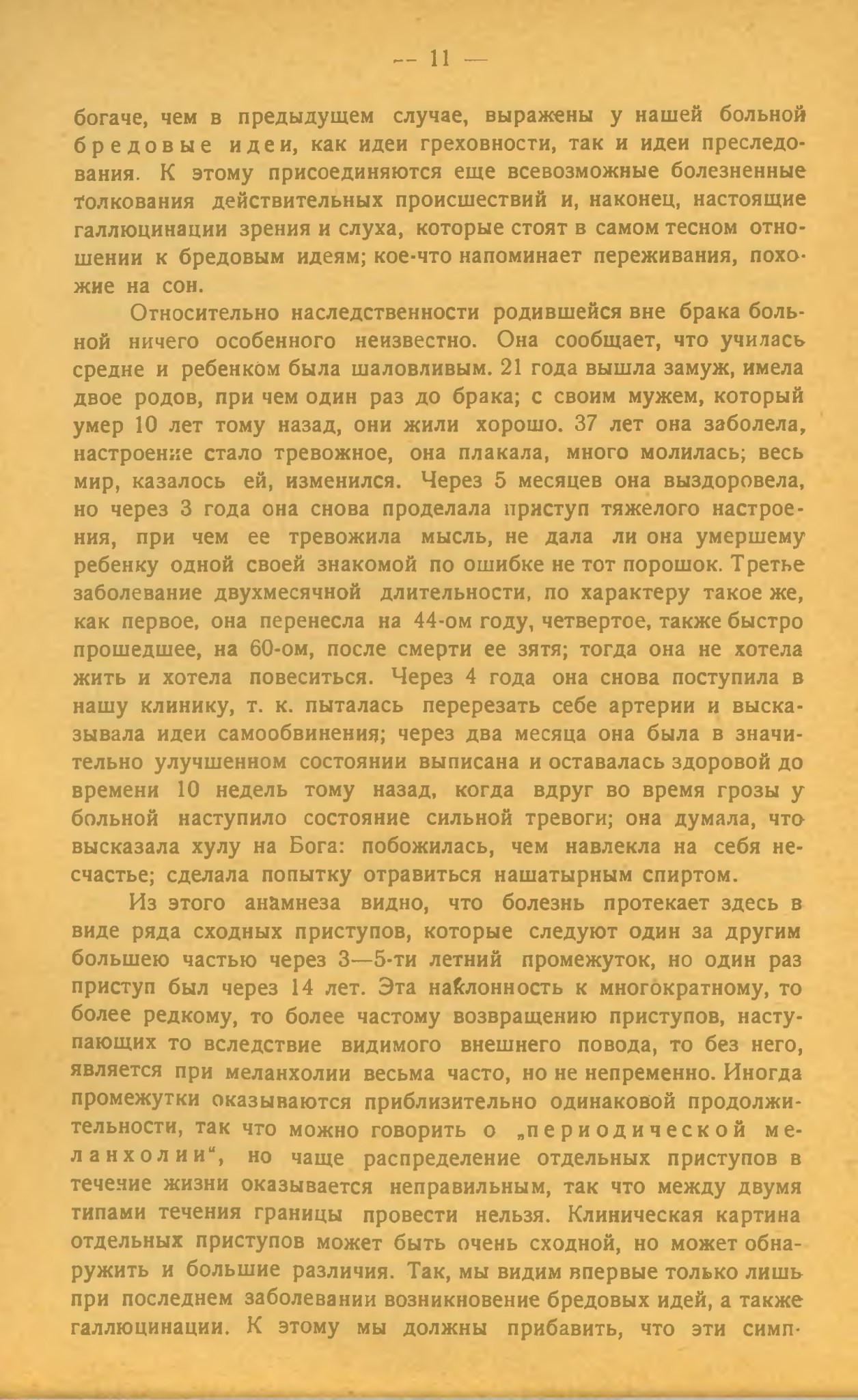 — 11 —

богаче, чем в предыдущем случае, выражены у нашей больной бредовые идеи, как идеи греховности, так и идеи преследования. К этому присоединяются еще всевозможные болезненные толкования действительных происшествий и, наконец, настоящие галлюцинации зрения и слуха, которые стоят в самом тесном отношении к бредовым идеям; кое-что напоминает переживания, похожие на сон.

Относительно наследственности родившейся вне брака больной ничего особенного неизвестно. Она сообщает, что училась средне и ребенком была шаловливым. 21 года вышла замуж, имела двое родов, при чем один раз до брака; с своим мужем, который умер 10 лет тому назад, они жили хорошо. 37 лет она заболела, настроение стало тревожное, она плакала, много молилась; весь мир, казалось ей, изменился. Через 5 месяцев она выздоровела, но через 3 года она снова проделала приступ тяжелого настроения, при чем ее тревожила мысль, не дала ли она умершему ребенку одной своей знакомой по ошибке не тот порошок. Третье заболевание двухмесячной длительности, по характеру такое же, как первое, она перенесла на 44-ом году, четвертое, также быстро прошедшее, на 60-ом, после смерти ее зятя; тогда она не хотела жить и хотела повеситься. Через 4 года она снова поступила в нашу клинику, т. к. пыталась перерезать себе артерии и высказывала идеи самообвинения; через два месяца она была в значительно улучшенном состоянии выписана и оставалась здоровой до времени 10 недель тому назад, когда вдруг во время грозы у больной наступило состояние сильной тревоги; она думала, что высказала хулу на Бога: побожилась, чем навлекла на себя несчастье; сделала попытку отравиться нашатырным спиртом.

Из этого анамнеза видно, что болезнь протекает здесь в виде ряда сходных приступов, которые следуют один за другим большею частью через 3—5-ти летний промежуток, но один раз приступ был через 14 лет. Эта наклонность к многократному, то более редкому, то более частому возвращению приступов, наступающих то вследствие видимого внешнего повода, то без него, является при меланхолии весьма часто, но не непременно. Иногда промежутки оказываются приблизительно одинаковой продолжительности, так что можно говорить о „периодической меланхолии“, но чаще распределение отдельных приступов в течение жизни оказывается неправильным, так что между двумя типами течения границы провести нельзя. Клиническая картина отдельных приступов может быть очень сходной, но может обнаружить и большие различия. Так, мы видим впервые только лишь при последнем заболевании возникновение бредовых идей, а также галлюцинации. К этому мы должны прибавить, что эти симп-